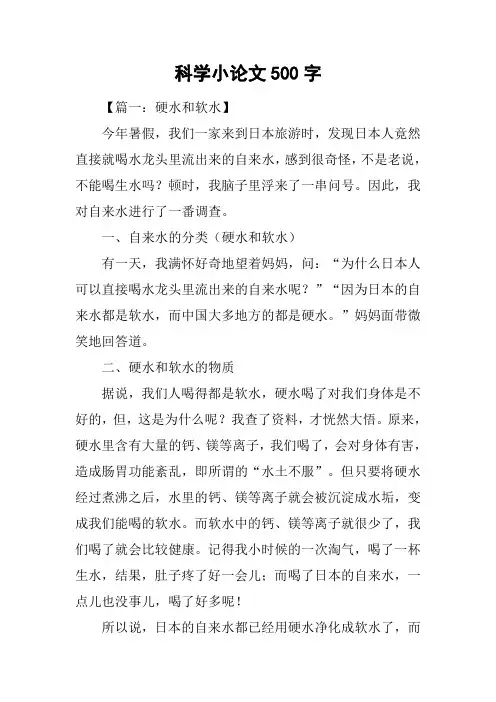 科学小论文 500 字

【篇一：硬水和软水】

今年暑假，我们一家来到日本旅游时，发现日本人竟然直接就喝水龙头里流出来的自来水，感到很奇怪，不是老说，不能喝生水吗？顿时，我脑子里浮来了一串问号。因此，我对自来水进行了一番调查。

一、自来水的分类（硬水和软水）

有一天，我满怀好奇地望着妈妈，问：“为什么日本人可以直接喝水龙头里流出来的自来水呢？”“因为日本的自来水都是软水，而中国大多地方的都是硬水。”妈妈面带微笑地回答道。

二、硬水和软水的物质

据说，我们人喝得都是软水，硬水喝了对我们身体是不好的，但，这是为什么呢？我查了资料，才恍然大悟。原来，硬水里含有大量的钙、镁等离子，我们喝了，会对身体有害，造成肠胃功能紊乱，即所谓的“水土不服”。但只要将硬水经过煮沸之后，水里的钙、镁等离子就会被沉淀成水垢，变成我们能喝的软水。而软水中的钙、镁等离子就很少了，我们喝了就会比较健康。记得我小时候的一次淘气，喝了一杯生水，结果，肚子疼了好一会儿；而喝了日本的自来水，一点儿也没事儿，喝了好多呢！

所以说，日本的自来水都已经用硬水净化成软水了，而